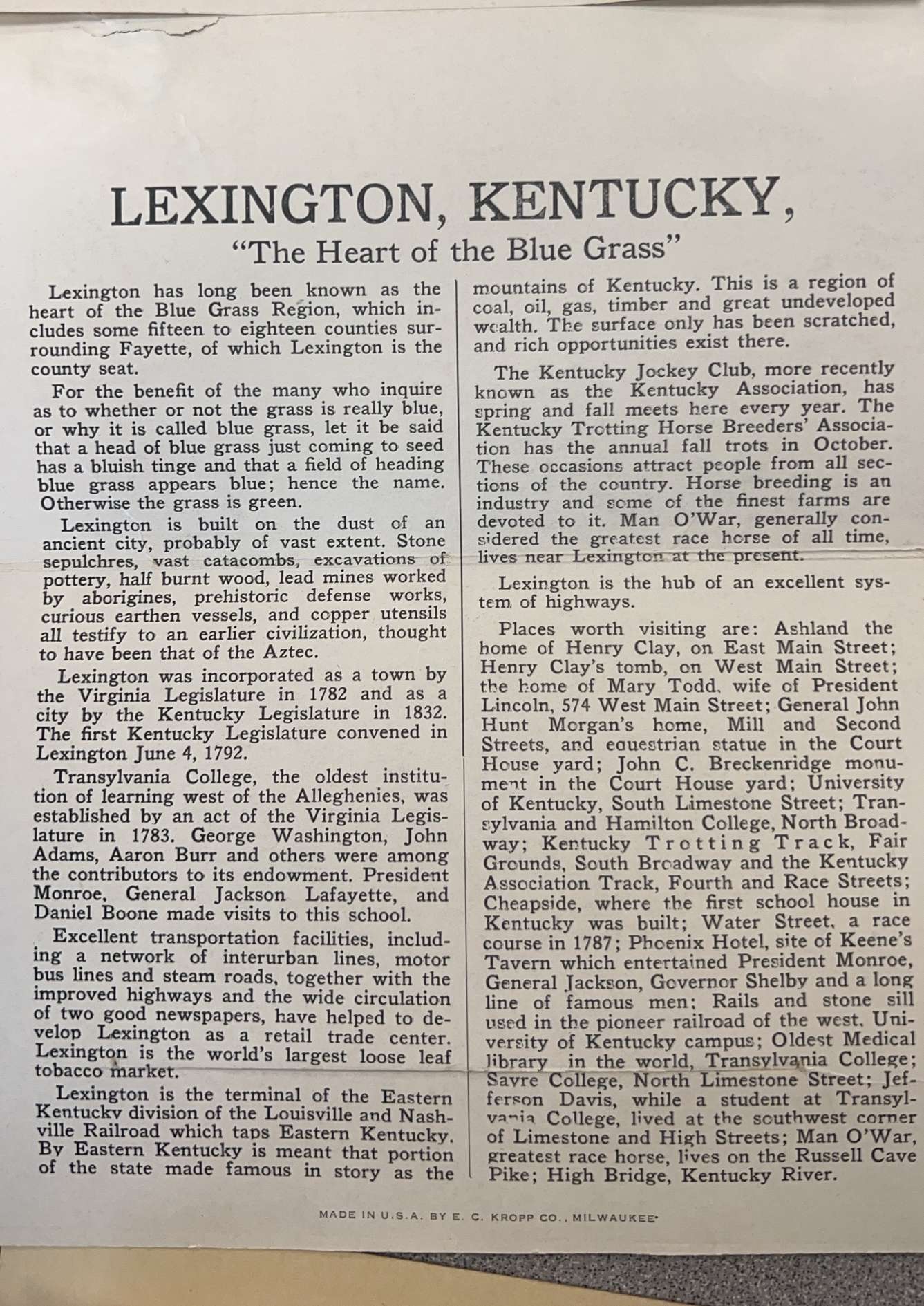 LEXINGTON, KENTUCKY,
"The Heart of the Blue Grass"

Lexington has long been known as the heart of the Blue Grass Region, which includes some fifteen to eighteen counties surrounding Fayette, of which Lexington is the county seat.

For the benefit of the many who inquire as to whether or not the grass is really blue, or why it is called blue grass, let it be said that a head of blue grass just coming to seed has a bluish tinge and that a field of heading blue grass appears blue; hence the name. Otherwise the grass is green.

Lexington is built on the dust of an ancient city, probably of vast extent. Stone sepulchres, vast catacombs, excavations of pottery, half burnt wood, lead mines worked by aborigines, prehistoric defense works, curious earthen vessels, and copper utensils all testify to an earlier civilization, thought to have been that of the Aztec.

Lexington was incorporated as a town by the Virginia Legislature in 1782 and as a city by the Kentucky Legislature in 1832. The first Kentucky Legislature convened in Lexington June 4, 1792.

Transylvania College, the oldest institution of learning west of the Alleghenies, was established by an act of the Virginia Legislature in 1783. George Washington, John Adams, Aaron Burr and others were among the contributors to its endowment. President Monroe, General Jackson Lafayette, and Daniel Boone made visits to this school.

Excellent transportation facilities, including a network of interurban lines, motor bus lines and steam roads, together with the improved highways and the wide circulation of two good newspapers, have helped to develop Lexington as a retail trade center. Lexington is the world's largest loose leaf tobacco market.

Lexington is the terminal of the Eastern Kentucky division of the Louisville and Nashville Railroad which taps Eastern Kentucky. By Eastern Kentucky is meant that portion of the state made famous in story as the mountains of Kentucky. This is a region of coal, oil, gas, timber and great undeveloped wealth. The surface only has been scratched, and rich opportunities exist there.

The Kentucky Jockey Club, more recently known as the Kentucky Association, has spring and fall meets here every year. The Kentucky Trotting Horse Breeders' Association has the annual fall trots in October. These occasions attract people from all sections of the country. Horse breeding is an industry and some of the finest farms are devoted to it. Man O'War, generally considered the greatest race horse of all time, lives near Lexington at the present.

Lexington is the hub of an excellent system of highways.

Places worth visiting are: Ashland the home of Henry Clay, on East Main Street; Henry Clay's tomb, on West Main Street; the home of Mary Todd, wife of President Lincoln, 574 West Main Street; General John Hunt Morgan's home, Mill and Second Streets, and equestrian statue in the Court House yard; John C. Breckenridge monument in the Court House yard; University of Kentucky, South Limestone Street; Transylvania and Hamilton College, North Broadway; Kentucky Trotting Track, Fair Grounds, South Broadway and the Kentucky Association Track, Fourth and Race Streets; Cheapside, where the first school house in Kentucky was built; Water Street, a race course in 1787; Phoenix Hotel, site of Keene's Tavern which entertained President Monroe, General Jackson, Governor Shelby and a long line of famous men; Rails and stone sill used in the pioneer railroad of the west, University of Kentucky campus; Oldest Medical library in the world, Transylvania College; Sayre College, North Limestone Street; Jefferson Davis, while a student at Transylvania College, lived at the southwest corner of Limestone and High Streets; Man O'War, greatest race horse, lives on the Russell Cave Pike; High Bridge, Kentucky River.

MADE IN U.S.A. BY E. C. KROPP CO., MILWAUKEE